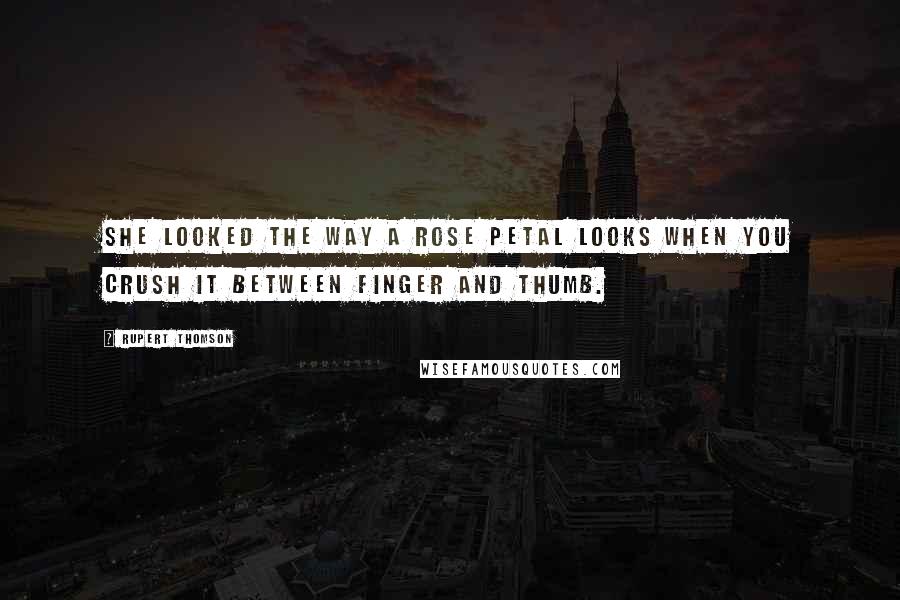 SHE LOOKED THE WAY A ROSE PETAL LOOKS WHEN YOU CRUSH IT BETWEEN FINGER AND THUMB.

RUPERT THOMSON

WISEFAMOUSQUOTES.COM